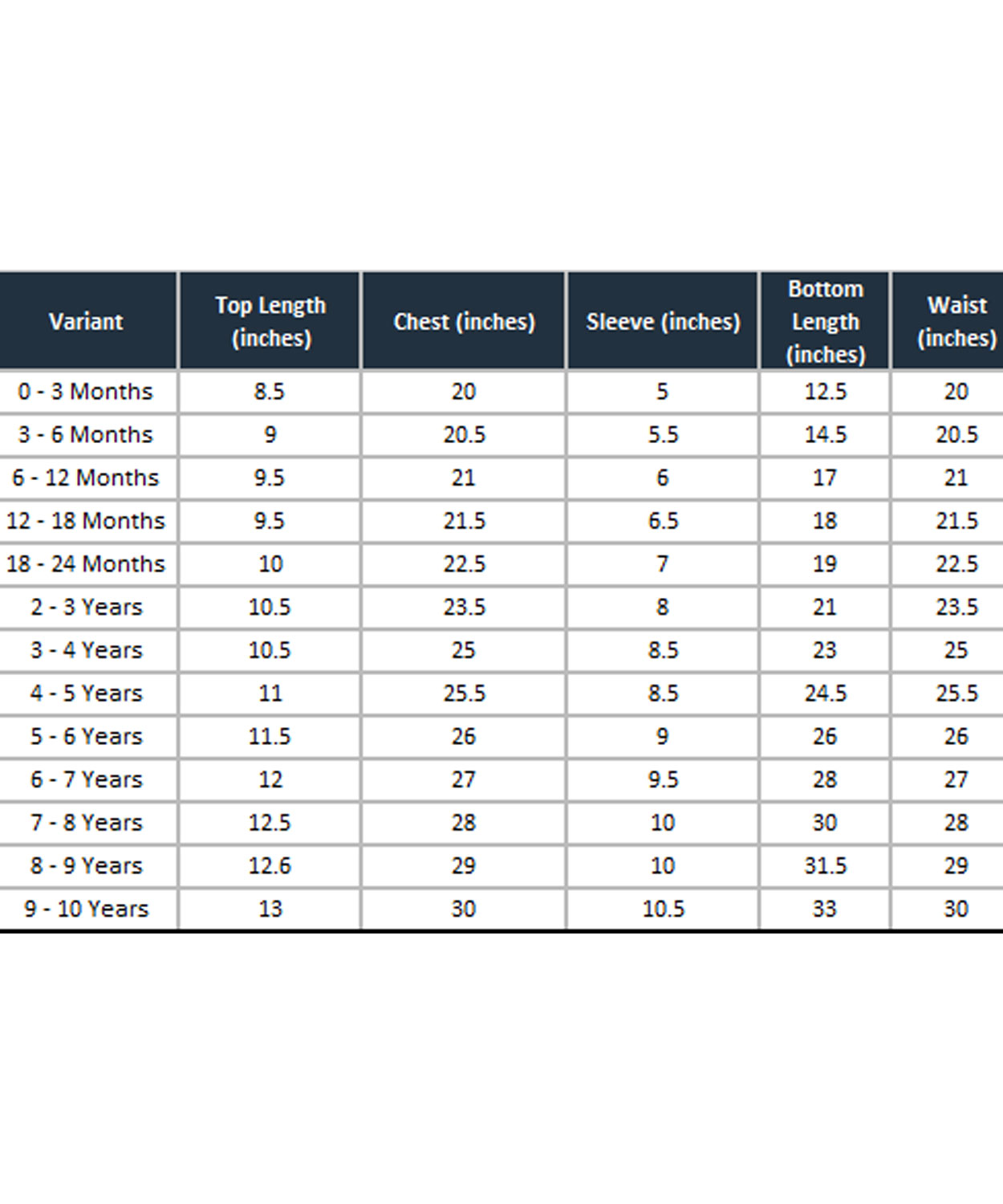 | Variant | Top Length (inches) | Chest (inches) | Sleeve (inches) | Bottom Length (inches) | Waist (inches) |
|---|---|---|---|---|---|
| 0 - 3 Months | 8.5 | 20 | 5 | 12.5 | 20 |
| 3 - 6 Months | 9 | 20.5 | 5.5 | 14.5 | 20.5 |
| 6 - 12 Months | 9.5 | 21 | 6 | 17 | 21 |
| 12 - 18 Months | 9.5 | 21.5 | 6.5 | 18 | 21.5 |
| 18 - 24 Months | 10 | 22.5 | 7 | 19 | 22.5 |
| 2 - 3 Years | 10.5 | 23.5 | 8 | 21 | 23.5 |
| 3 - 4 Years | 10.5 | 25 | 8.5 | 23 | 25 |
| 4 - 5 Years | 11 | 25.5 | 8.5 | 24.5 | 25.5 |
| 5 - 6 Years | 11.5 | 26 | 9 | 26 | 26 |
| 6 - 7 Years | 12 | 27 | 9.5 | 28 | 27 |
| 7 - 8 Years | 12.5 | 28 | 10 | 30 | 28 |
| 8 - 9 Years | 12.6 | 29 | 10 | 31.5 | 29 |
| 9 - 10 Years | 13 | 30 | 10.5 | 33 | 30 |